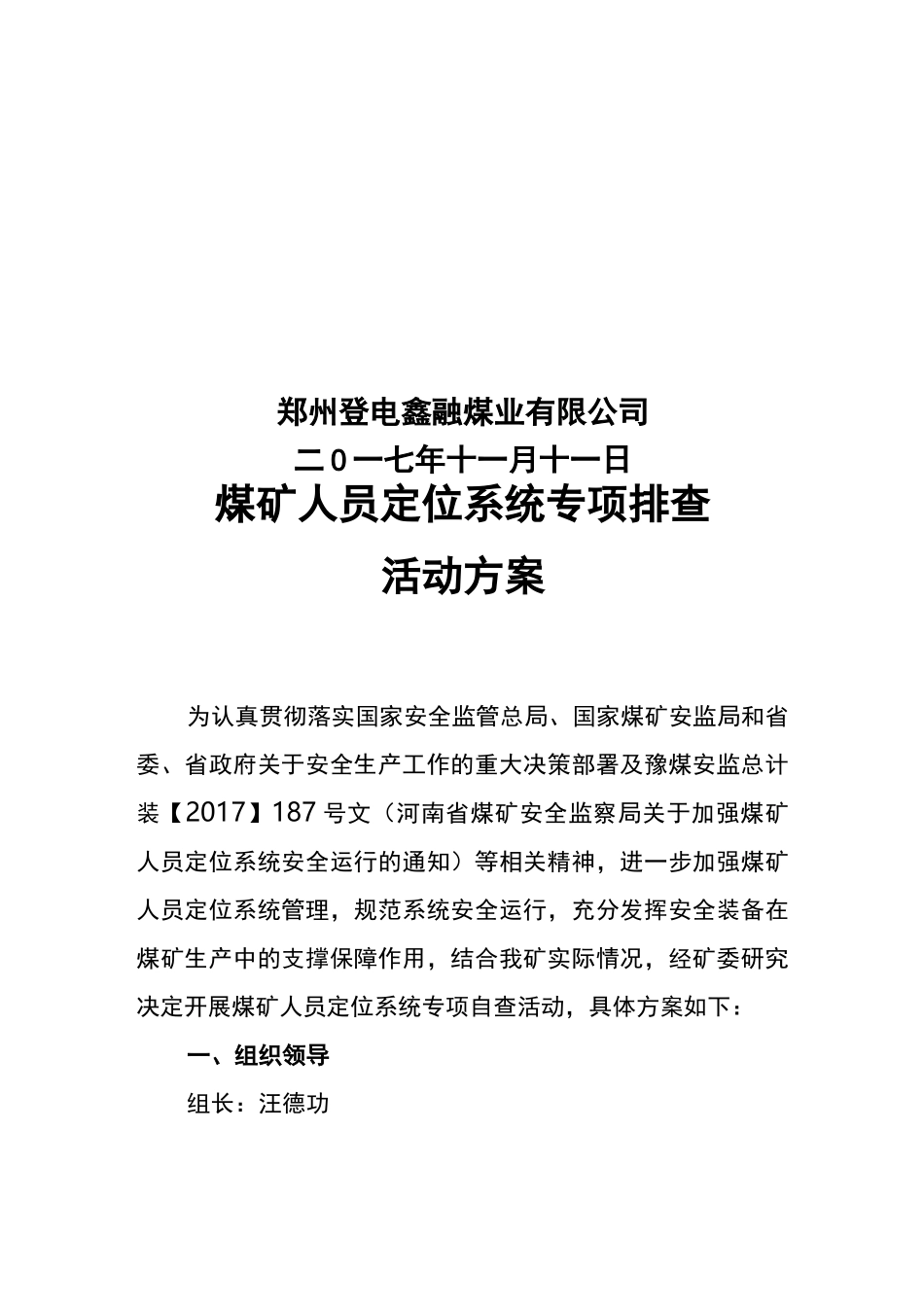 郑州登电鑫融煤业有限公司
二0一七年十一月十一日
煤矿人员定位系统专项排查
活动方案

为认真贯彻落实国家安全监管总局、国家煤矿安监局和省委、省政府关于安全生产工作的重大决策部署及豫煤安监总计装【2017】187号文（河南省煤矿安全监察局关于加强煤矿人员定位系统安全运行的通知）等相关精神，进一步加强煤矿人员定位系统管理，规范系统安全运行，充分发挥安全装备在煤矿生产中的支撑保障作用，结合我矿实际情况，经矿委研究决定开展煤矿人员定位系统专项自查活动，具体方案如下：

一、组织领导

组长：汪德功